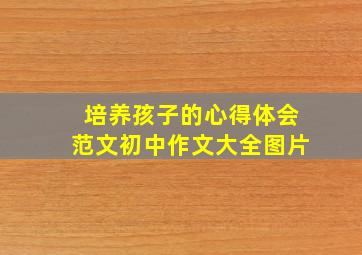 培养孩子的心得体会
范文初中作文大全图片